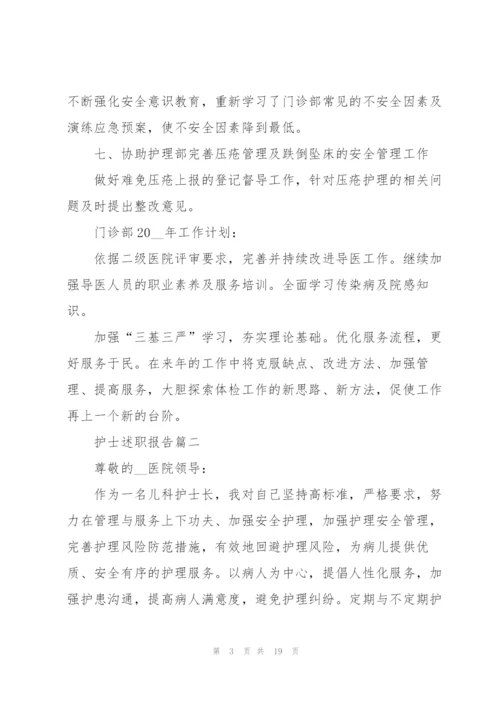 不断强化安全意识教育，重新学习了门诊部常见的不安全因素及演练应急预案，使不安全因素降到最低。

七、协助护理部完善压疮管理及跌倒坠床的安全管理工作

做好难免压疮上报的登记督导工作，针对压疮护理的相关问题及时提出整改意见。

门诊部20__年工作计划：

依据二级医院评审要求，完善并持续改进导医工作。继续加强导医人员的职业素养及服务培训。全面学习传染病及院感知识。

加强“三基三严”学习，夯实理论基础。优化服务流程，更好服务于民。在来年的工作中将克服缺点、改进方法、加强管理、提高服务，大胆探索体检工作的新思路、新方法，促使工作再上一个新的台阶。

护士述职报告篇二

尊敬的__医院领导：

作为一名儿科护士长，我对自己坚持高标准，严格要求，努力在管理与服务上下功夫、加强安全护理，加强护理安全管理，完善护理风险防范措施，有效地回避护理风险，为病儿提供优质、安全有序的护理服务。以病人为中心，提倡人性化服务，加强护患沟通，提高病人满意度，避免护理纠纷。定期与不定期护

第 3 页 共 19 页